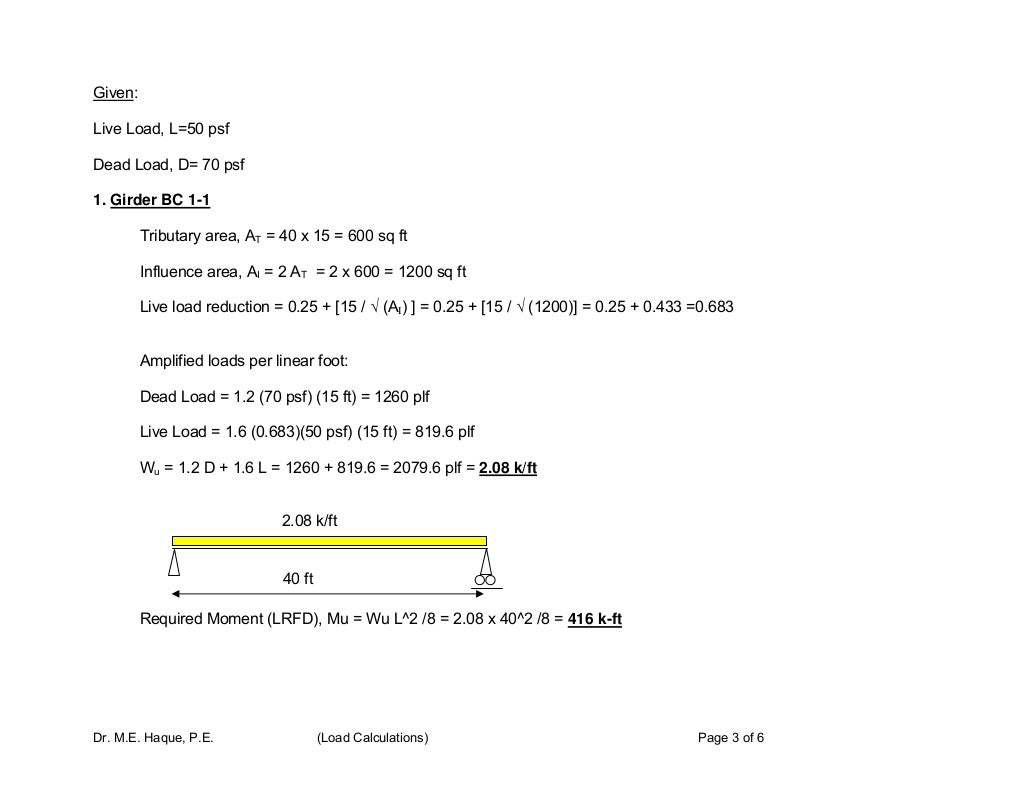 Given:

Live Load, L=50 psf

Dead Load, D= 70 psf

1. Girder BC 1-1

Tributary area, $A_T$ = 40 x 15 = 600 sq ft

Influence area, $A_I$ = 2 $A_T$ = 2 x 600 = 1200 sq ft

Live load reduction = 0.25 + [15 / $\sqrt{}$ ($A_I$) ] = 0.25 + [15 / $\sqrt{}$ (1200)] = 0.25 + 0.433 =0.683

Amplified loads per linear foot:

Dead Load = 1.2 (70 psf) (15 ft) = 1260 plf

Live Load = 1.6 (0.683)(50 psf) (15 ft) = 819.6 plf

$W_u$ = 1.2 D + 1.6 L = 1260 + 819.6 = 2079.6 plf = 2.08 k/ft

2.08 k/ft

40 ft

Required Moment (LRFD), Mu = Wu L^2 /8 = 2.08 x 40^2 /8 = 416 k-ft

Dr. M.E. Haque, P.E. (Load Calculations) Page 3 of 6